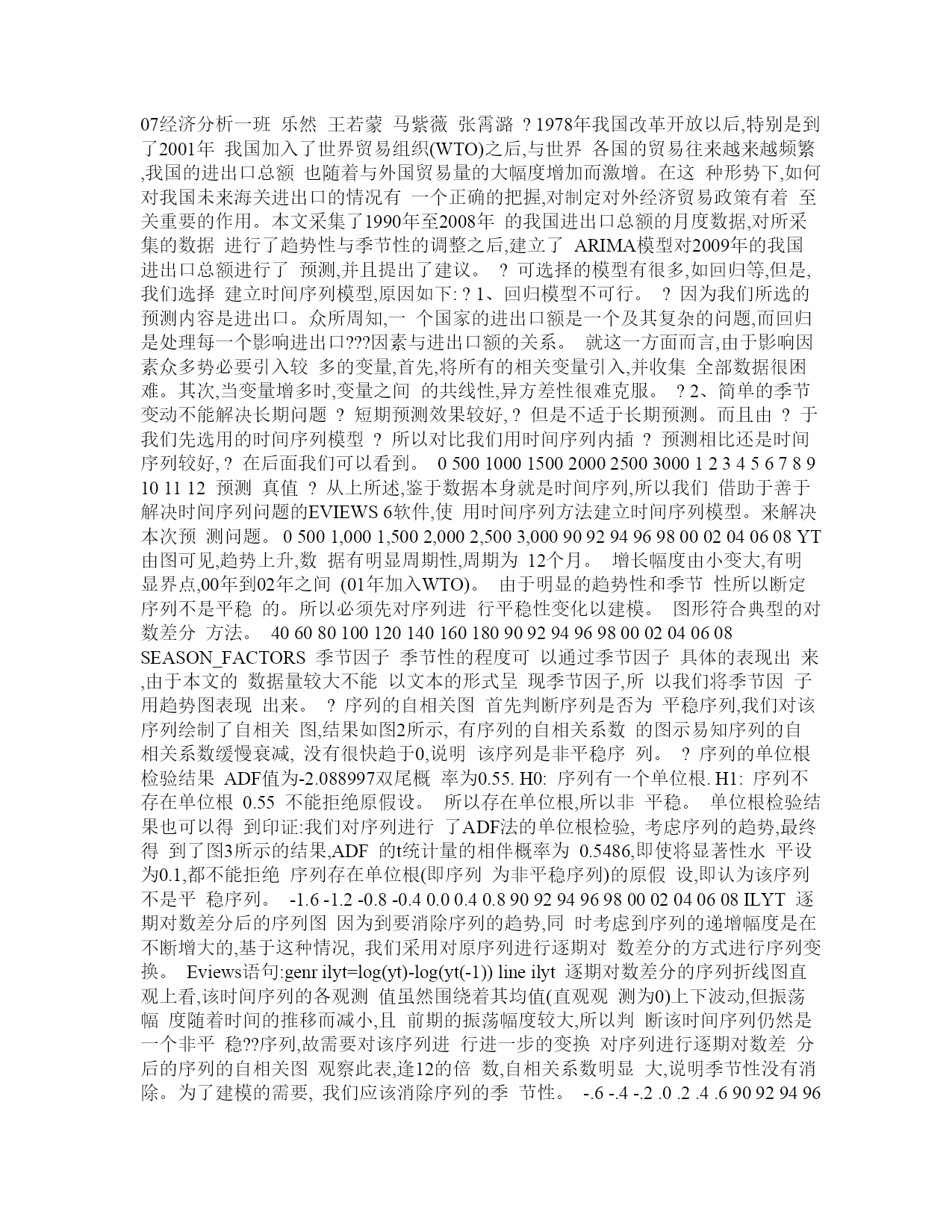 07经济分析一班 乐然 王若蒙 马紫薇 张霄潞 ? 1978年我国改革开放以后,特别是到了2001年 我国加入了世界贸易组织(WTO)之后,与世界 各国的贸易往来越来越频繁,我国的进出口总额 也随着与外国贸易量的大幅度增加而激增。在这 种形势下,如何对我国未来海关进出口的情况有 一个正确的把握,对制定对外经济贸易政策有着 至关重要的作用。本文采集了1990年至2008年 的我国进出口总额的月度数据,对所采集的数据 进行了趋势性与季节性的调整之后,建立了 ARIMA模型对2009年的我国进出口总额进行了 预测,并且提出了建议。 ? 可选择的模型有很多,如回归等,但是,我们选择 建立时间序列模型,原因如下: ? 1、回归模型不可行。 ? 因为我们所选的预测内容是进出口。众所周知,一 个国家的进出口额是一个及其复杂的问题,而回归是处理每一个影响进出口???因素与进出口额的关系。 就这一方面而言,由于影响因素众多势必要引入较 多的变量,首先,将所有的相关变量引入,并收集 全部数据很困难。其次,当变量增多时,变量之间 的共线性,异方差性很难克服。 ? 2、简单的季节变动不能解决长期问题 ? 短期预测效果较好, ? 但是不适于长期预测。而且由 ? 于我们先选用的时间序列模型 ? 所以对比我们用时间序列内插 ? 预测相比还是时间序列较好, ? 在后面我们可以看到。 0 500 1000 1500 2000 2500 3000 1 2 3 4 5 6 7 8 9 10 11 12 预测 真值 ? 从上所述,鉴于数据本身就是时间序列,所以我们 借助于善于解决时间序列问题的EVIEWS 6软件,使 用时间序列方法建立时间序列模型。来解决本次预 测问题。 0 500 1,000 1,500 2,000 2,500 3,000 90 92 94 96 98 00 02 04 06 08 YT 由图可见,趋势上升,数 据有明显周期性,周期为 12个月。 增长幅度由小变大,有明显界点,00年到02年之间 (01年加入WTO)。 由于明显的趋势性和季节 性所以断定序列不是平稳 的。所以必须先对序列进 行平稳性变化以建模。 图形符合典型的对数差分 方法。 40 60 80 100 120 140 160 180 90 92 94 96 98 00 02 04 06 08 SEASON_FACTORS 季节因子 季节性的程度可 以通过季节因子 具体的表现出 来,由于本文的 数据量较大不能 以文本的形式呈 现季节因子,所 以我们将季节因 子用趋势图表现 出来。 ? 序列的自相关图 首先判断序列是否为 平稳序列,我们对该序列绘制了自相关 图,结果如图2所示, 有序列的自相关系数 的图示易知序列的自相关系数缓慢衰减, 没有很快趋于0,说明 该序列是非平稳序 列。 ? 序列的单位根检验结果 ADF值为-2.088997双尾概 率为0.55. H0: 序列有一个单位根. H1: 序列不存在单位根 0.55 不能拒绝原假设。 所以存在单位根,所以非 平稳。 单位根检验结果也可以得 到印证:我们对序列进行 了ADF法的单位根检验, 考虑序列的趋势,最终得 到了图3所示的结果,ADF 的t统计量的相伴概率为 0.5486,即使将显著性水 平设为0.1,都不能拒绝 序列存在单位根(即序列 为非平稳序列)的原假 设,即认为该序列不是平 稳序列。 -1.6 -1.2 -0.8 -0.4 0.0 0.4 0.8 90 92 94 96 98 00 02 04 06 08 ILYT 逐期对数差分后的序列图 因为到要消除序列的趋势,同 时考虑到序列的递增幅度是在不断增大的,基于这种情况, 我们采用对原序列进行逐期对 数差分的方式进行序列变换。 Eviews语句:genr ilyt=log(yt)-log(yt(-1)) line ilyt 逐期对数差分的序列折线图直观上看,该时间序列的各观测 值虽然围绕着其均值(直观观 测为0)上下波动,但振荡幅 度随着时间的推移而减小,且 前期的振荡幅度较大,所以判 断该时间序列仍然是一个非平 稳??序列,故需要对该序列进 行进一步的变换 对序列进行逐期对数差 分后的序列的自相关图 观察此表,逢12的倍 数,自相关系数明显 大,说明季节性没有消除。为了建模的需要, 我们应该消除序列的季 节性。 -.6 -.4 -.2 .0 .2 .4 .6 90 92 94 96